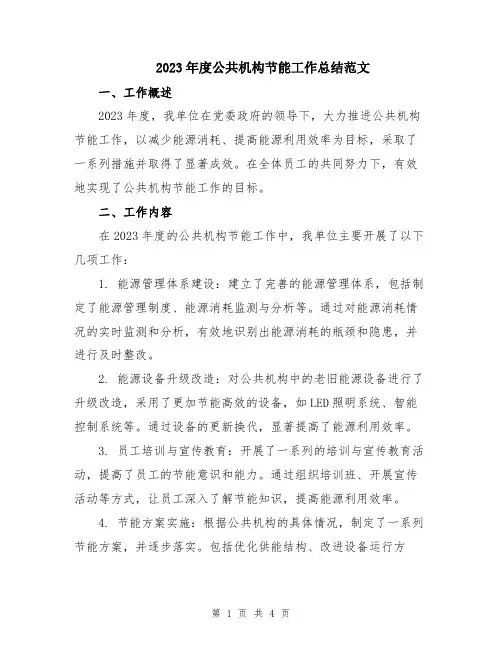 2023年度公共机构节能工作总结范文

一、工作概述

2023年度，我单位在党委政府的领导下，大力推进公共机构节能工作，以减少能源消耗、提高能源利用效率为目标，采取了一系列措施并取得了显著成效。在全体员工的共同努力下，有效地实现了公共机构节能工作的目标。

二、工作内容

在2023年度的公共机构节能工作中，我单位主要开展了以下几项工作：

1. 能源管理体系建设：建立了完善的能源管理体系，包括制定了能源管理制度、能源消耗监测与分析等。通过对能源消耗情况的实时监测和分析，有效地识别出能源消耗的瓶颈和隐患，并进行及时整改。

2. 能源设备升级改造：对公共机构中的老旧能源设备进行了升级改造，采用了更加节能高效的设备，如LED照明系统、智能控制系统等。通过设备的更新换代，显著提高了能源利用效率。

3. 员工培训与宣传教育：开展了一系列的培训与宣传教育活动，提高了员工的节能意识和能力。通过组织培训班、开展宣传活动等方式，让员工深入了解节能知识，提高能源利用效率。

4. 节能方案实施：根据公共机构的具体情况，制定了一系列节能方案，并逐步落实。包括优化供能结构、改进设备运行方

第 1 页 共 4 页